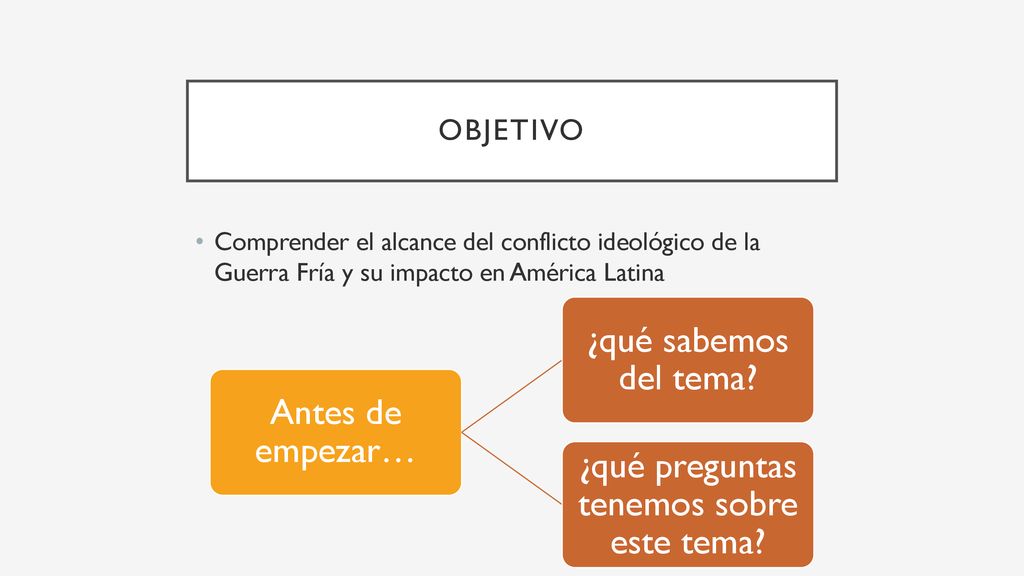 OBJETIVO

• Comprender el alcance del conflicto ideológico de la Guerra Fría y su impacto en América Latina

Antes de empezar…

¿qué sabemos del tema?

¿qué preguntas tenemos sobre este tema?